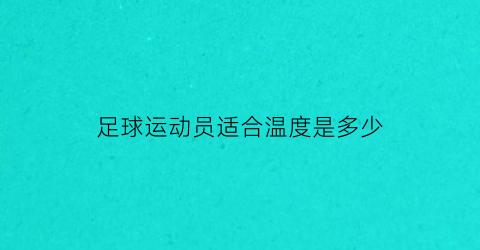 足球运动员适合温度是多少